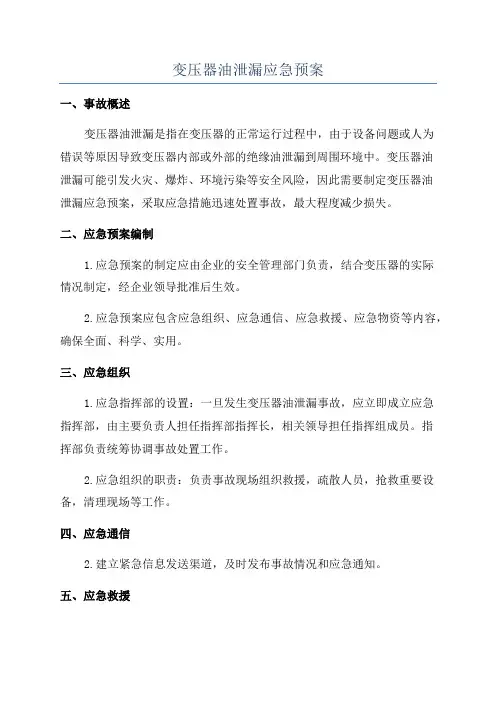 变压器油泄漏应急预案

一、事故概述

变压器油泄漏是指在变压器的正常运行过程中，由于设备问题或人为错误等原因导致变压器内部或外部的绝缘油泄漏到周围环境中。变压器油泄漏可能引发火灾、爆炸、环境污染等安全风险，因此需要制定变压器油泄漏应急预案，采取应急措施迅速处置事故，最大程度减少损失。

二、应急预案编制

1.应急预案的制定应由企业的安全管理部门负责，结合变压器的实际情况制定，经企业领导批准后生效。

2.应急预案应包含应急组织、应急通信、应急救援、应急物资等内容，确保全面、科学、实用。

三、应急组织

1.应急指挥部的设置：一旦发生变压器油泄漏事故，应立即成立应急指挥部，由主要负责人担任指挥部指挥长，相关领导担任指挥组成员。指挥部负责统筹协调事故处置工作。

2.应急组织的职责：负责事故现场组织救援，疏散人员，抢救重要设备，清理现场等工作。

四、应急通信

2.建立紧急信息发送渠道，及时发布事故情况和应急通知。

五、应急救援